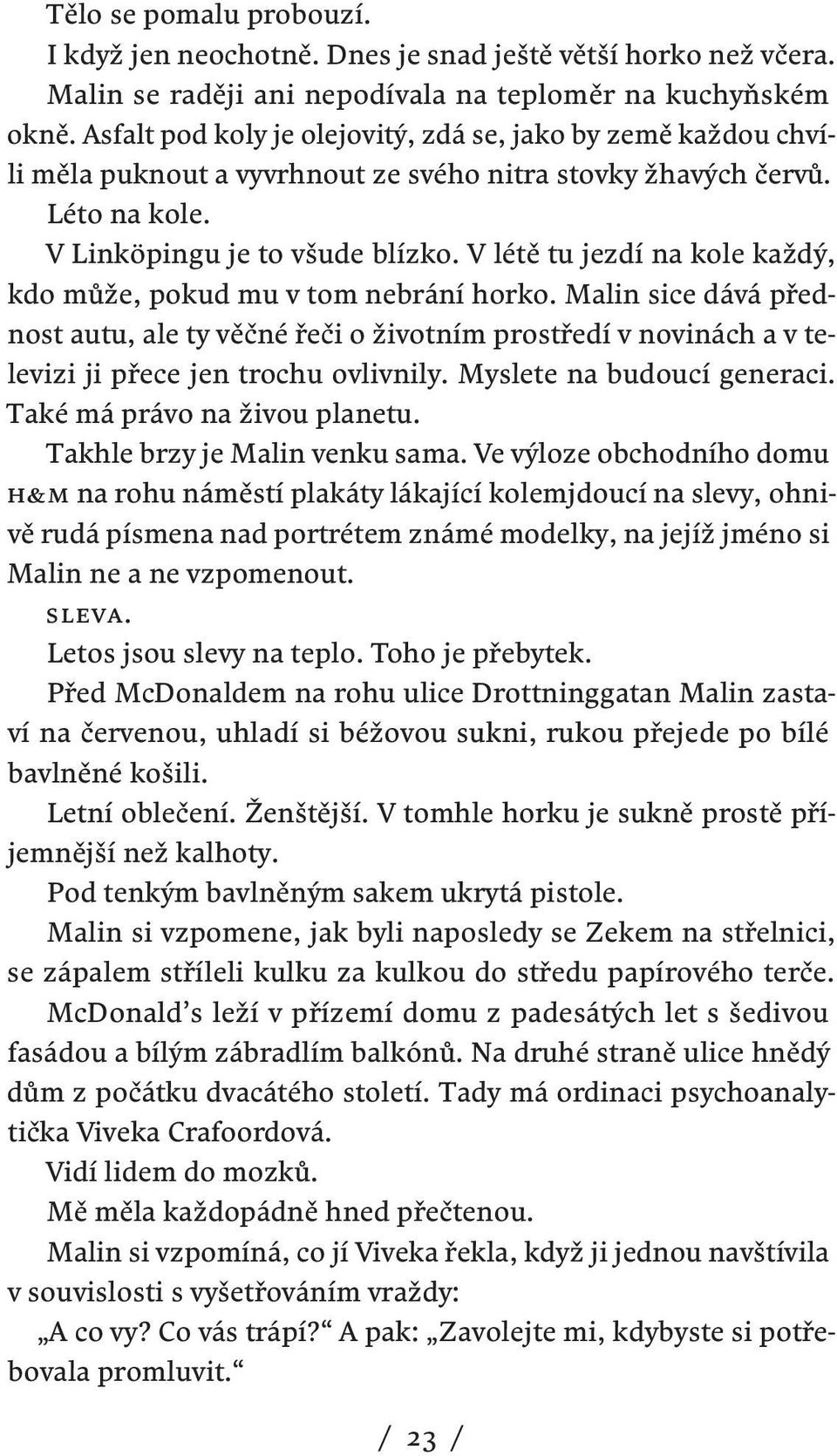 Tělo se pomalu probouzí.

I když jen neochotně. Dnes je snad ještě větší horko než včera. Malin se raději ani nepodívala na teploměr na kuchyňském okně. Asfalt pod koly je olejovitý, zdá se, jako by země každou chvíli měla puknout a vyvrhnout ze svého nitra stovky žhavých červů.

Léto na kole.

V Linköpingu je to všude blízko. V létě tu jezdí na kole každý, kdo může, pokud mu v tom nebrání horko. Malin sice dává přednost autu, ale ty věčné řeči o životním prostředí v novinách a v televizi ji přece jen trochu ovlivnily. Myslete na budoucí generaci. Také má právo na živou planetu.

Takhle brzy je Malin venku sama. Ve výloze obchodního domu H&M na rohu náměstí plakáty lákající kolemjdoucí na slevy, ohnivě rudá písmena nad portrétem známé modelky, na jejíž jméno si Malin ne a ne vzpomenout.

SLEVA.

Letos jsou slevy na teplo. Toho je přebytek.

Před McDonaldem na rohu ulice Drottninggatan Malin zastaví na červenou, uhladí si béžovou sukni, rukou přejede po bílé bavlněné košili.

Letní oblečení. Ženštější. V tomhle horku je sukně prostě příjemnější než kalhoty.

Pod tenkým bavlněným sakem ukrytá pistole.

Malin si vzpomene, jak byli naposledy se Zekem na střelnici, se zápalem stříleli kulku za kulkou do středu papírového terče.

McDonald’s leží v přízemí domu z padesátých let s šedivou fasádou a bílým zábradlím balkónů. Na druhé straně ulice hnědý dům z počátku dvacátého století. Tady má ordinaci psychoanalytička Viveka Crafoordová.

Vidí lidem do mozků.

Mě měla každopádně hned přečtenou.

Malin si vzpomíná, co jí Viveka řekla, když ji jednou navštívila v souvislosti s vyšetřováním vraždy:

„A co vy? Co vás trápí?“ A pak: „Zavolejte mi, kdybyste si potřebovala promluvit.“

/ 23 /